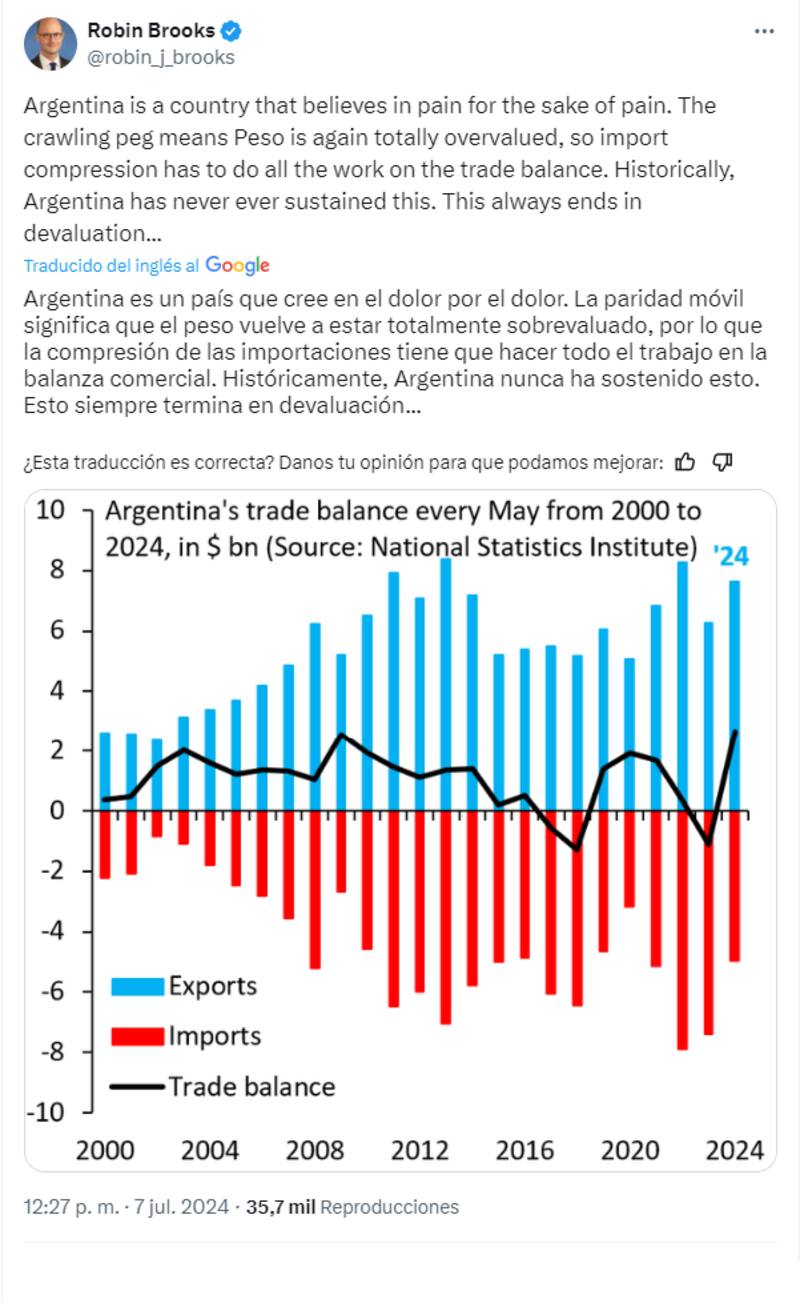 Robin Brooks
@robin_j_brooks

Argentina is a country that believes in pain for the sake of pain. The crawling peg means Peso is again totally overvalued, so import compression has to do all the work on the trade balance. Historically, Argentina has never ever sustained this. This always ends in devaluation...

Traducido del inglés al Google

Argentina es un país que cree en el dolor por el dolor. La paridad móvil significa que el peso vuelve a estar totalmente sobrevaluado, por lo que la compresión de las importaciones tiene que hacer todo el trabajo en la balanza comercial. Históricamente, Argentina nunca ha sostenido esto. Esto siempre termina en devaluación...

¿Esta traducción es correcta? Danos tu opinión para que podamos mejorar:

Argentina's trade balance every May from 2000 to 2024, in $ bn (Source: National Statistics Institute)

'24

10
8
6
4
2
0
-2
-4
-6
-8
-10

Exports
Imports
Trade balance

2000 2004 2008 2012 2016 2020 2024

12:27 p. m. · 7 jul. 2024 · 35,7 mil Reproducciones